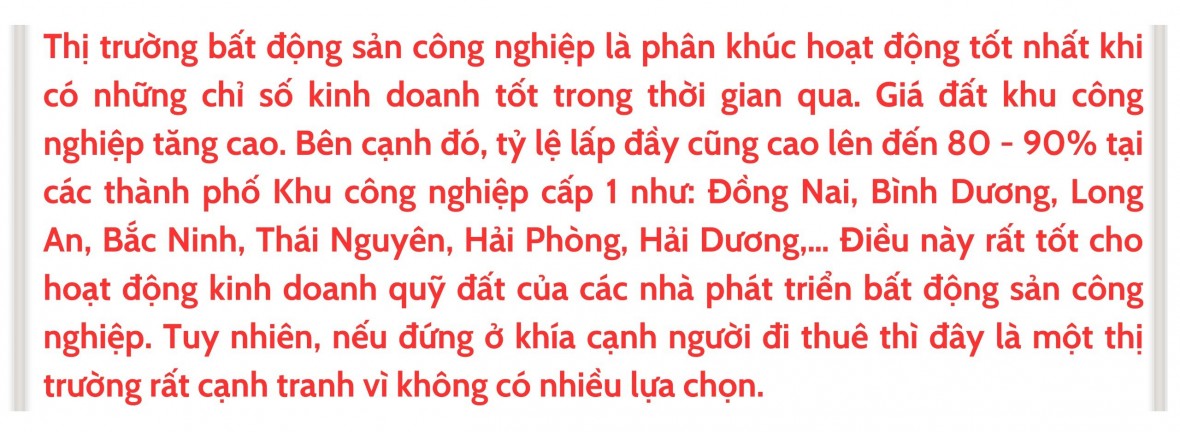 Thị trường bất động sản công nghiệp là phân khúc hoạt động tốt nhất khi có những chỉ số kinh doanh tốt trong thời gian qua. Giá đất khu công nghiệp tăng cao. Bên cạnh đó, tỷ lệ lấp đầy cũng cao lên đến 80 - 90% tại các thành phố Khu công nghiệp cấp 1 như: Đồng Nai, Bình Dương, Long An, Bắc Ninh, Thái Nguyên, Hải Phòng, Hải Dương,... Điều này rất tốt cho hoạt động kinh doanh quỹ đất của các nhà phát triển bất động sản công nghiệp. Tuy nhiên, nếu đứng ở khía cạnh người đi thuê thì đây là một thị trường rất cạnh tranh vì không có nhiều lựa chọn.